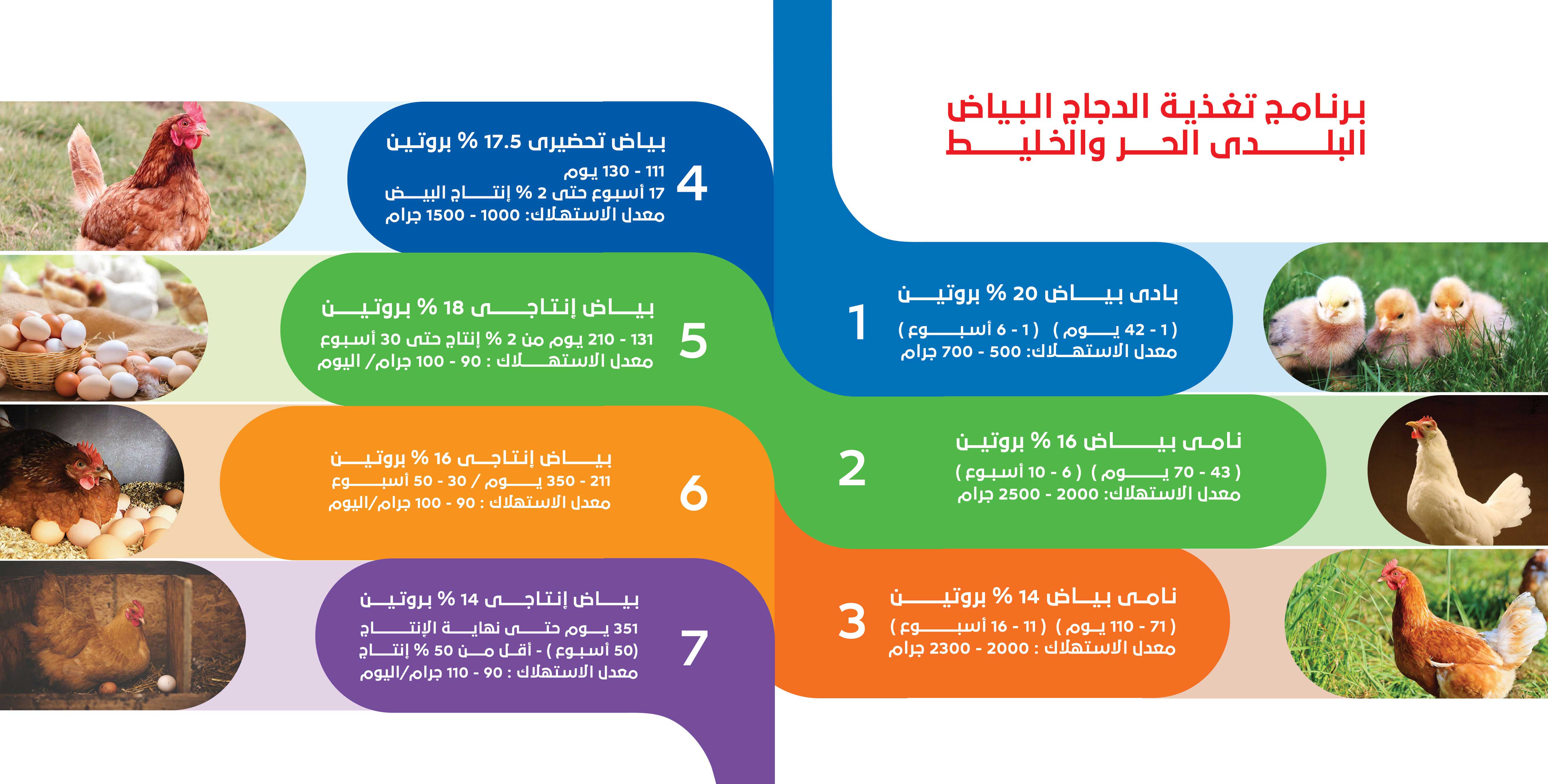 برنامج تغذية الدجاج البياض
البلدى الحر والخليط

1
بادى بياض 20 % بروتين
( 1 - 42 يوم ) ( 1 - 6 أسبوع )
معدل الاستهلاك: 500 - 700 جرام

2
نامى بياض 16 % بروتين
( 43 - 70 يوم ) ( 6 - 10 أسبوع )
معدل الاستهلاك: 2000 - 2500 جرام

3
نامى بياض 14 % بروتين
( 71 - 110 يوم ) ( 11 - 16 أسبوع )
معدل الاستهلاك : 2000 - 2300 جرام

4
بياض تحضيرى 17.5 % بروتين
111 - 130 يوم
17 أسبوع حتى 2 % إنتاج البيض
معدل الاستهلاك: 1000 - 1500 جرام

5
بياض إنتاجى 18 % بروتين
131 - 210 يوم من 2 % إنتاج حتى 30 أسبوع
معدل الاستهلاك : 90 - 100 جرام/ اليوم

6
بياض إنتاجى 16 % بروتين
211 - 350 يوم / 30 - 50 أسبوع
معدل الاستهلاك : 90 - 100 جرام/اليوم

7
بياض إنتاجى 14 % بروتين
351 يوم حتى نهاية الإنتاج
(50 أسبوع ) - أقل من 50 % إنتاج
معدل الاستهلاك : 90 - 110 جرام/اليوم